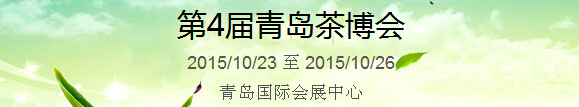 第4届青岛茶博会

2015/10/23 至 2015/10/26

青岛国际会展中心